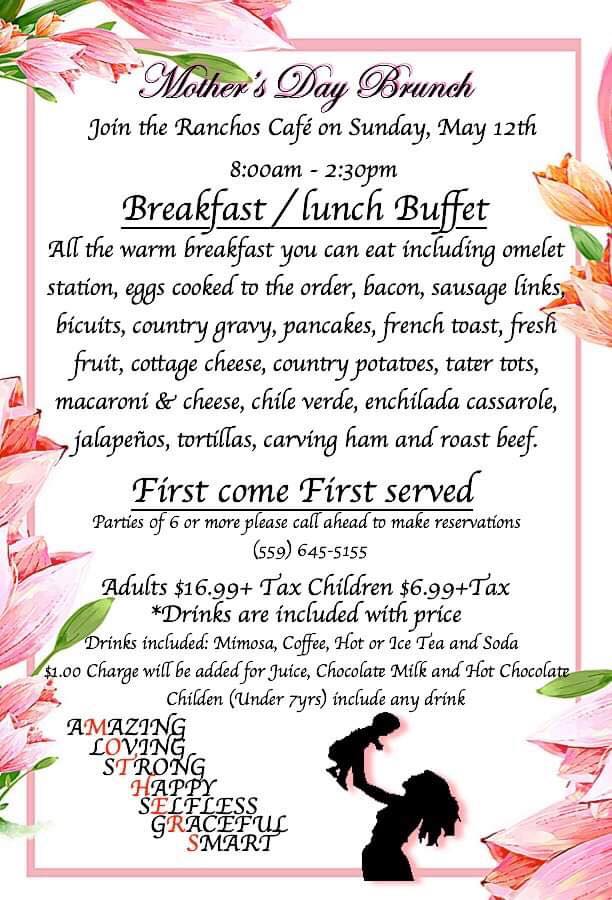 Mother's Day Brunch

Join the Ranchos Café on Sunday, May 12th

8:00am - 2:30pm

Breakfast / lunch Buffet

All the warm breakfast you can eat including omelet station, eggs cooked to the order, bacon, sausage links, bicuits, country gravy, pancakes, french toast, fresh fruit, cottage cheese, country potatoes, tater tots, macaroni & cheese, chile verde, enchilada cassarole, jalapeños, tortillas, carving ham and roast beef.

First come First served

Parties of 6 or more please call ahead to make reservations

(559) 645-5155

Adults $16.99+ Tax Children $6.99+Tax

*Drinks are included with price

Drinks included: Mimosa, Coffee, Hot or Ice Tea and Soda

$1.00 Charge will be added for Juice, Chocolate Milk and Hot Chocolate

Childen (Under 7yrs) include any drink

AMAZING
LOVING
STRONG
HAPPY
SELFLESS
GRACEFUL
SMART